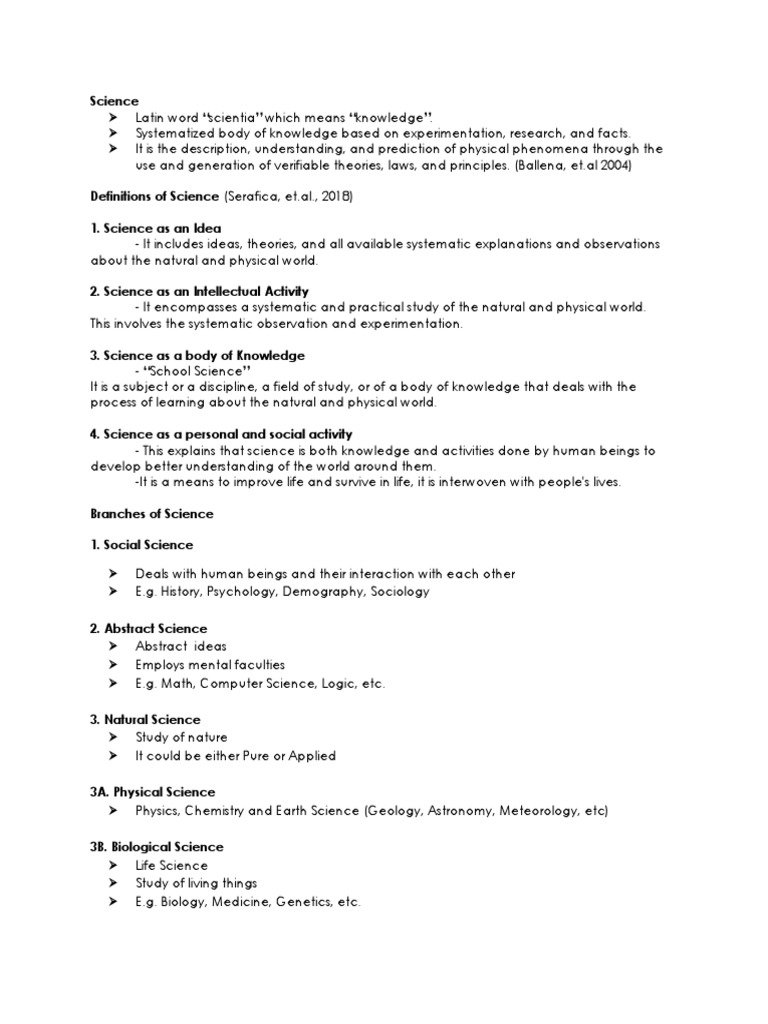 Science
➤ Latin word "scientia" which means "knowledge".
➤ Systematized body of knowledge based on experimentation, research, and facts.
➤ It is the description, understanding, and prediction of physical phenomena through the use and generation of verifiable theories, laws, and principles. (Ballena, et.al 2004)

Definitions of Science (Serafica, et.al., 2018)

1. Science as an Idea
- It includes ideas, theories, and all available systematic explanations and observations about the natural and physical world.

2. Science as an Intellectual Activity
- It encompasses a systematic and practical study of the natural and physical world. This involves the systematic observation and experimentation.

3. Science as a body of Knowledge
- "School Science"
It is a subject or a discipline, a field of study, or of a body of knowledge that deals with the process of learning about the natural and physical world.

4. Science as a personal and social activity
- This explains that science is both knowledge and activities done by human beings to develop better understanding of the world around them.
-It is a means to improve life and survive in life, it is interwoven with people's lives.

Branches of Science

1. Social Science

➤ Deals with human beings and their interaction with each other
➤ E.g. History, Psychology, Demography, Sociology

2. Abstract Science
➤ Abstract ideas
➤ Employs mental faculties
➤ E.g. Math, Computer Science, Logic, etc.

3. Natural Science
➤ Study of nature
➤ It could be either Pure or Applied

3A. Physical Science
➤ Physics, Chemistry and Earth Science (Geology, Astronomy, Meteorology, etc)

3B. Biological Science
➤ Life Science
➤ Study of living things
➤ E.g. Biology, Medicine, Genetics, etc.